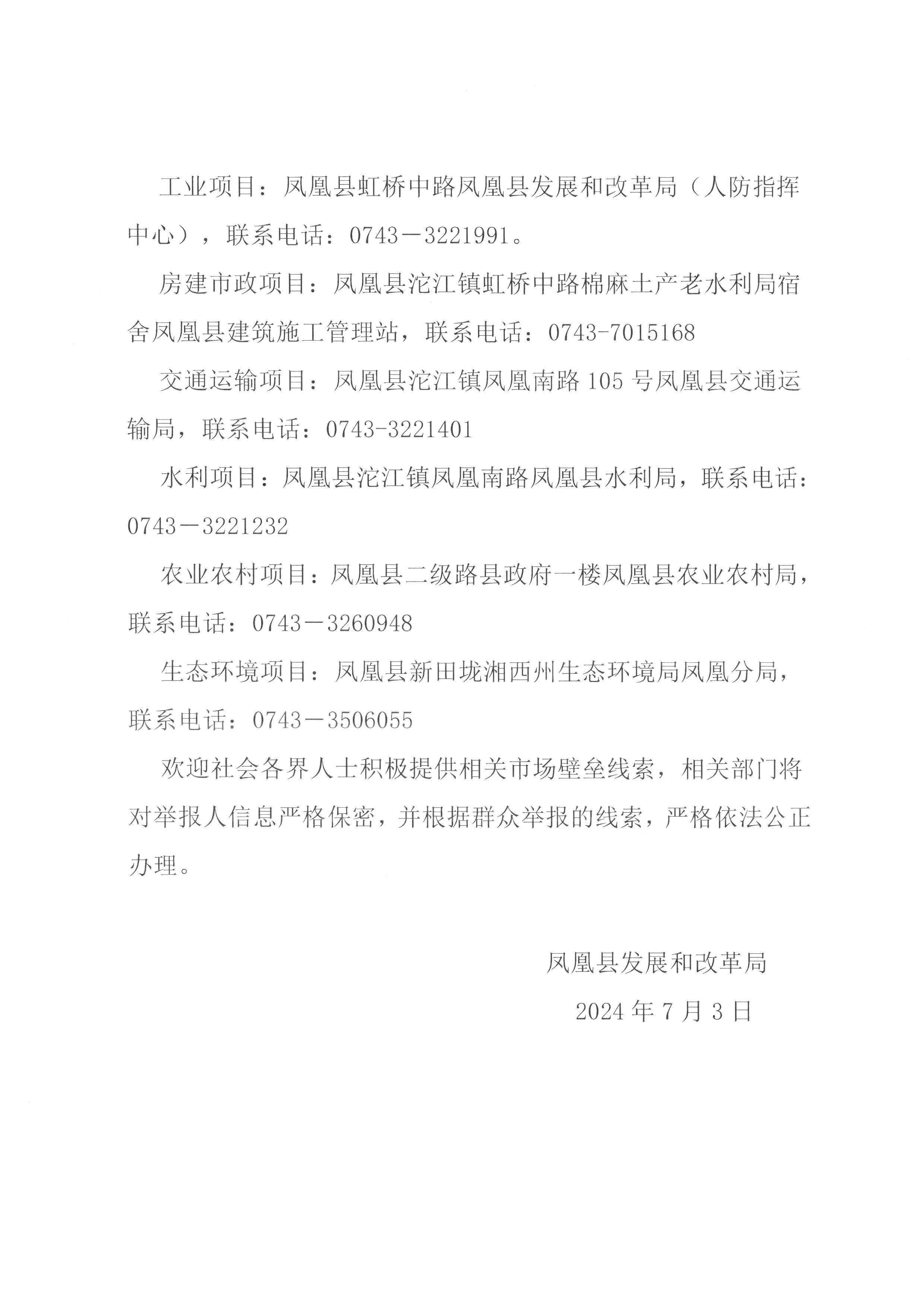 工业项目：凤凰县虹桥中路凤凰县发展和改革局（人防指挥中心），联系电话：0743－3221991。

房建市政项目：凤凰县沱江镇虹桥中路棉麻土产老水利局宿舍凤凰县建筑施工管理站，联系电话：0743-7015168

交通运输项目：凤凰县沱江镇凤凰南路105号凤凰县交通运输局，联系电话：0743-3221401

水利项目：凤凰县沱江镇凤凰南路凤凰县水利局，联系电话：0743－3221232

农业农村项目：凤凰县二级路县政府一楼凤凰县农业农村局，联系电话：0743－3260948

生态环境项目：凤凰县新田垅湘西州生态环境局凤凰分局，联系电话：0743－3506055

欢迎社会各界人士积极提供相关市场壁垒线索，相关部门将对举报人信息严格保密，并根据群众举报的线索，严格依法公正办理。

凤凰县发展和改革局

2024年7月3日